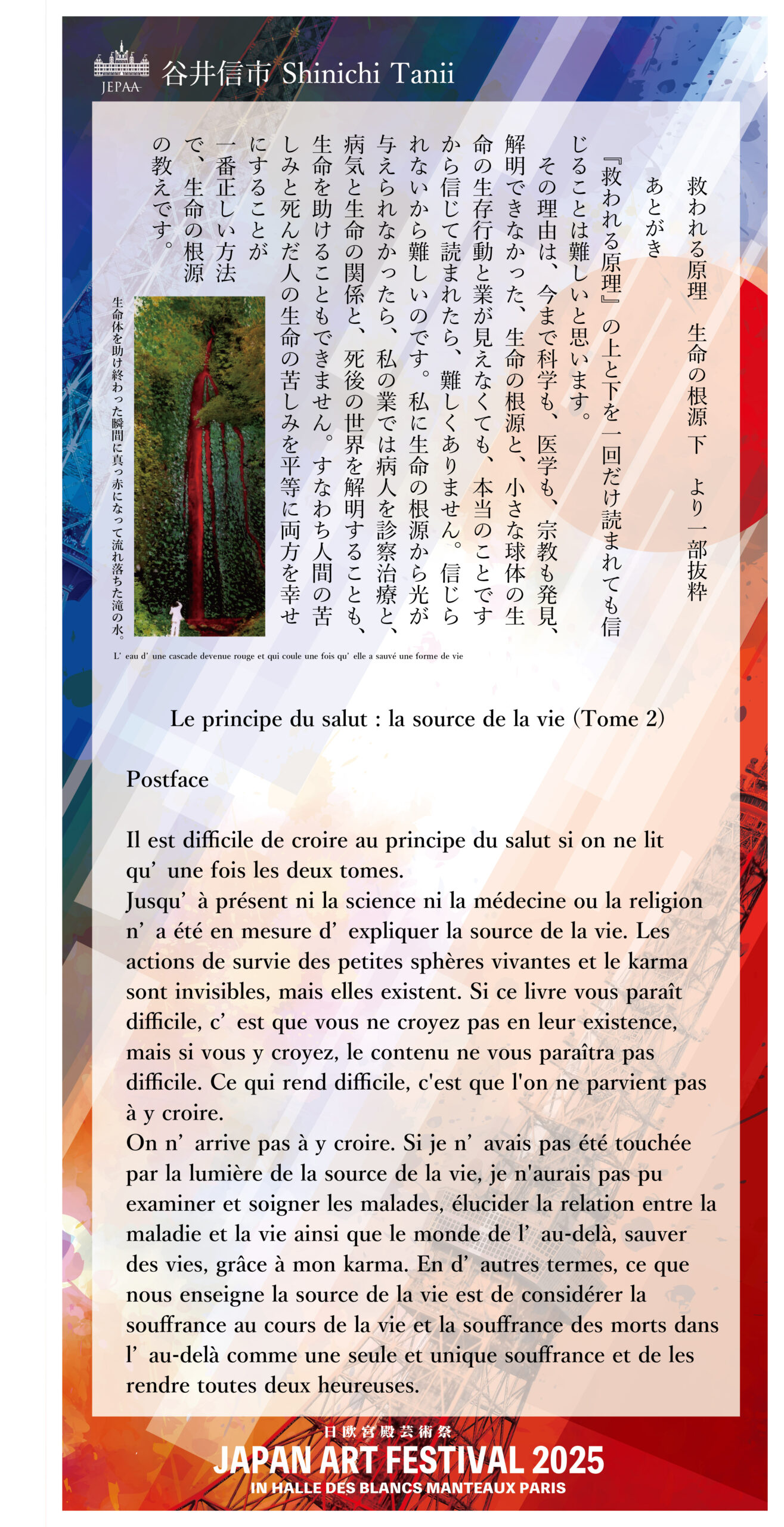 JEPAA

谷井信市 Shinichi Tanii

救われる原理　生命の根源 下　より一部抜粋

あとがき

『救われる原理』の上と下を一回だけ読まれても信じることは難しいと思います。

その理由は、今まで科学も、医学も、宗教も発見、解明できなかった、生命の根源と、小さな球体の生命の生存行動と業が見えなくても、本当のことですから信じて読まれたら、難しくありません。信じられないから難しいのです。私に生命の根源から光が与えられなかったら、私の業では病人を診察治療と、病気と生命の関係と、死後の世界を解明することも、生命を助けることもできません。すなわち人間の苦しみと死んだ人の生命の苦しみを平等に両方を幸せにすることが一番正しい方法で、生命の根源の教えです。

生命体を助け終わった瞬間に真っ赤になって流れ落ちた滝の水。

L' eau d' une cascade devenue rouge et qui coule une fois qu' elle a sauvé une forme de vie

Le principe du salut : la source de la vie (Tome 2)

Postface

Il est difficile de croire au principe du salut si on ne lit qu' une fois les deux tomes.
Jusqu' à présent ni la science ni la médecine ou la religion n' a été en mesure d' expliquer la source de la vie. Les actions de survie des petites sphères vivantes et le karma sont invisibles, mais elles existent. Si ce livre vous paraît difficile, c' est que vous ne croyez pas en leur existence, mais si vous y croyez, le contenu ne vous paraîtra pas difficile. Ce qui rend difficile, c'est que l'on ne parvient pas à y croire.
On n' arrive pas à y croire. Si je n' avais pas été touchée par la lumière de la source de la vie, je n'aurais pas pu examiner et soigner les malades, élucider la relation entre la maladie et la vie ainsi que le monde de l' au-delà, sauver des vies, grâce à mon karma. En d' autres termes, ce que nous enseigne la source de la vie est de considérer la souffrance au cours de la vie et la souffrance des morts dans l' au-delà comme une seule et unique souffrance et de les rendre toutes deux heureuses.

日欧宮殿芸術祭
JAPAN ART FESTIVAL 2025
IN HALLE DES BLANCS MANTEAUX PARIS